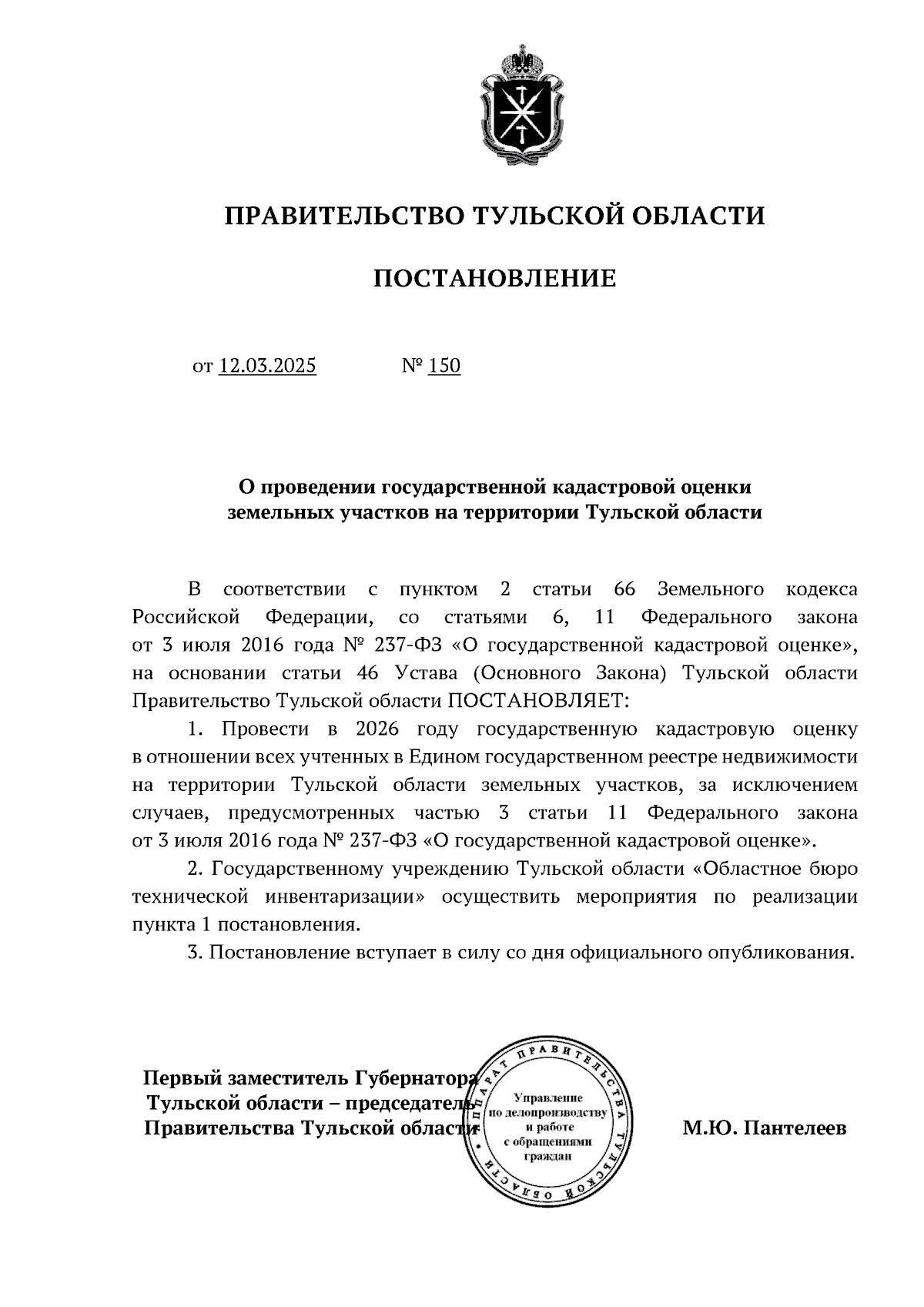 ПРАВИТЕЛЬСТВО ТУЛЬСКОЙ ОБЛАСТИ

ПОСТАНОВЛЕНИЕ

от 12.03.2025 № 150

О проведении государственной кадастровой оценки земельных участков на территории Тульской области

В соответствии с пунктом 2 статьи 66 Земельного кодекса Российской Федерации, со статьями 6, 11 Федерального закона от 3 июля 2016 года № 237-ФЗ «О государственной кадастровой оценке», на основании статьи 46 Устава (Основного Закона) Тульской области Правительство Тульской области ПОСТАНОВЛЯЕТ:

1. Провести в 2026 году государственную кадастровую оценку в отношении всех учтенных в Едином государственном реестре недвижимости на территории Тульской области земельных участков, за исключением случаев, предусмотренных частью 3 статьи 11 Федерального закона от 3 июля 2016 года № 237-ФЗ «О государственной кадастровой оценке».

2. Государственному учреждению Тульской области «Областное бюро технической инвентаризации» осуществить мероприятия по реализации пункта 1 постановления.

3. Постановление вступает в силу со дня официального опубликования.

Первый заместитель Губернатора Тульской области – председатель Правительства Тульской области

АППАРАТ ПРАВИТЕЛЬСТВА ТУЛЬСКОЙ ОБЛАСТИ
Управление по делопроизводству и работе с обращениями граждан

М.Ю. Пантелеев